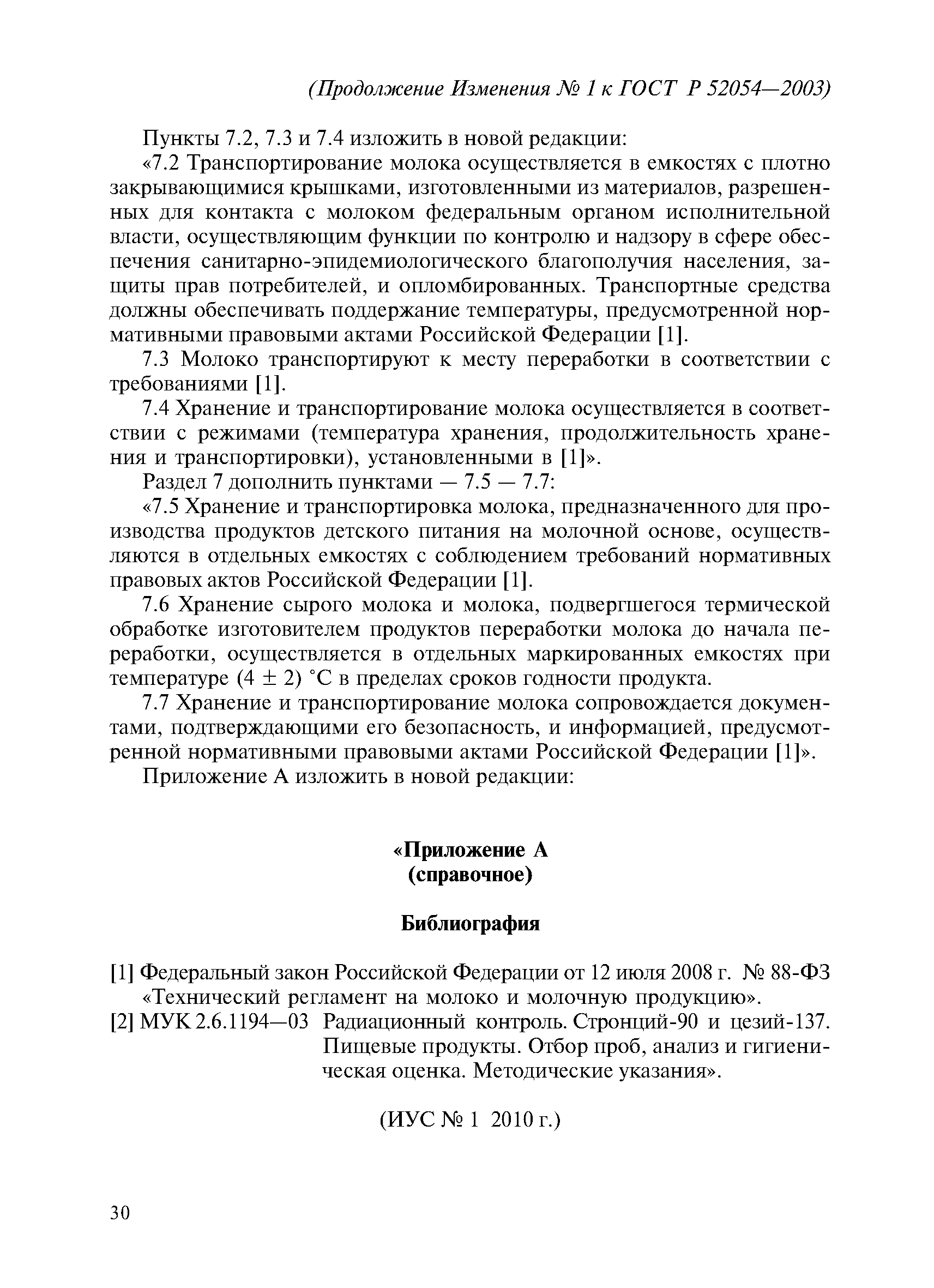 (Продолжение Изменения № 1 к ГОСТ Р 52054—2003)

Пункты 7.2, 7.3 и 7.4 изложить в новой редакции:

«7.2 Транспортирование молока осуществляется в емкостях с плотно закрывающимися крышками, изготовленными из материалов, разрешенных для контакта с молоком федеральным органом исполнительной власти, осуществляющим функции по контролю и надзору в сфере обеспечения санитарно-эпидемиологического благополучия населения, защиты прав потребителей, и опломбированных. Транспортные средства должны обеспечивать поддержание температуры, предусмотренной нормативными правовыми актами Российской Федерации [1].

7.3 Молоко транспортируют к месту переработки в соответствии с требованиями [1].

7.4 Хранение и транспортирование молока осуществляется в соответствии с режимами (температура хранения, продолжительность хранения и транспортировки), установленными в [1]».

Раздел 7 дополнить пунктами — 7.5 — 7.7:

«7.5 Хранение и транспортировка молока, предназначенного для производства продуктов детского питания на молочной основе, осуществляются в отдельных емкостях с соблюдением требований нормативных правовых актов Российской Федерации [1].

7.6 Хранение сырого молока и молока, подвергшегося термической обработке изготовителем продуктов переработки молока до начала переработки, осуществляется в отдельных маркированных емкостях при температуре $(4 \pm 2)$ °С в пределах сроков годности продукта.

7.7 Хранение и транспортирование молока сопровождается документами, подтверждающими его безопасность, и информацией, предусмотренной нормативными правовыми актами Российской Федерации [1]».

Приложение А изложить в новой редакции:

«Приложение А
(справочное)

Библиография

[1] Федеральный закон Российской Федерации от 12 июля 2008 г. № 88-ФЗ «Технический регламент на молоко и молочную продукцию».
[2] МУК 2.6.1194—03 Радиационный контроль. Стронций-90 и цезий-137. Пищевые продукты. Отбор проб, анализ и гигиеническая оценка. Методические указания».

(ИУС № 1 2010 г.)

30